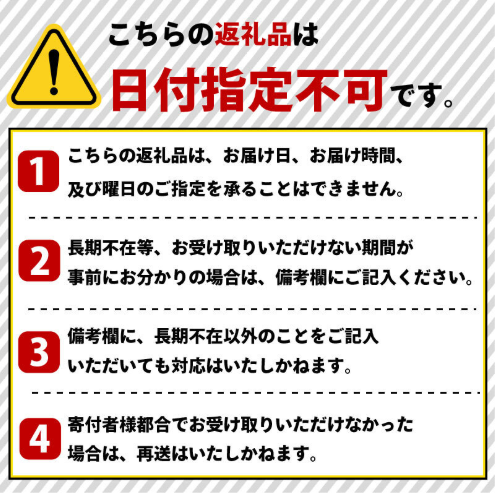 こちらの返礼品は

日付指定不可です。

1

こちらの返礼品は、お届け日、お届け時間、及び曜日のご指定を承ることはできません。

2

長期不在等、お受け取りいただけない期間が事前にお分かりの場合は、備考欄にご記入ください。

3

備考欄に、長期不在以外のことをご記入いただいても対応はいたしかねます。

4

寄付者様都合でお受け取りいただけなかった場合は、再送はいたしかねます。